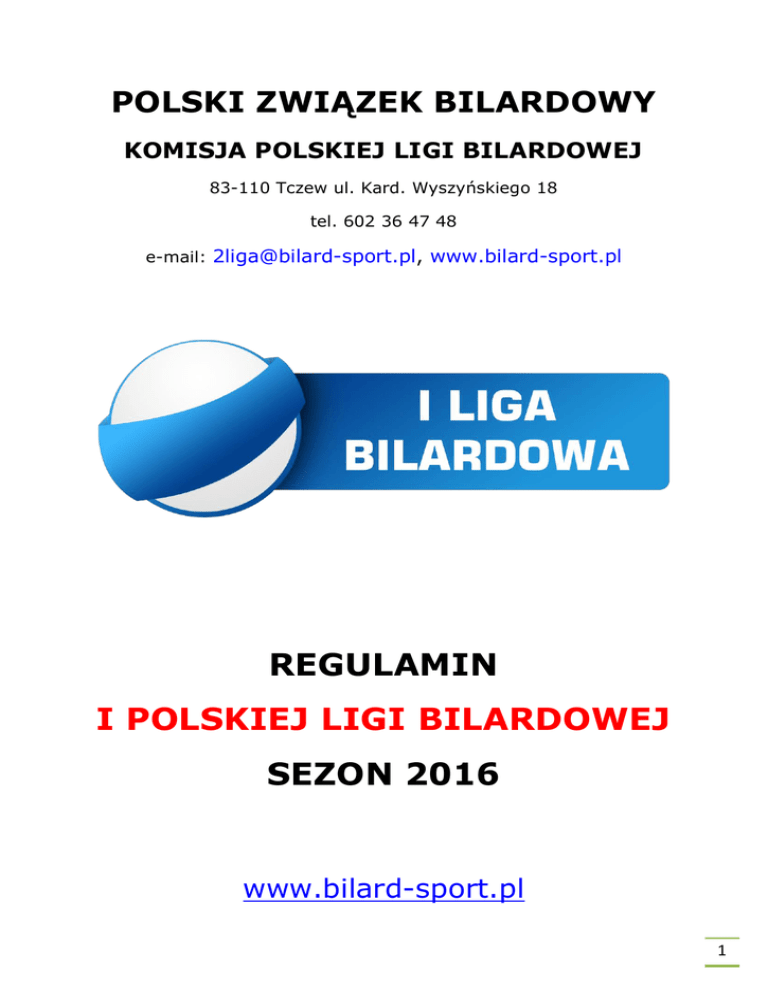 POLSKI ZWIĄZEK BILARDOWY

KOMISJA POLSKIEJ LIGI BILARDOWEJ

83-110 Tczew ul. Kard. Wyszyńskiego 18

tel. 602 36 47 48

e-mail: 2liga@bilard-sport.pl, www.bilard-sport.pl

I LIGA
BILARDOWA

REGULAMIN

I POLSKIEJ LIGI BILARDOWEJ

SEZON 2016

www.bilard-sport.pl

1